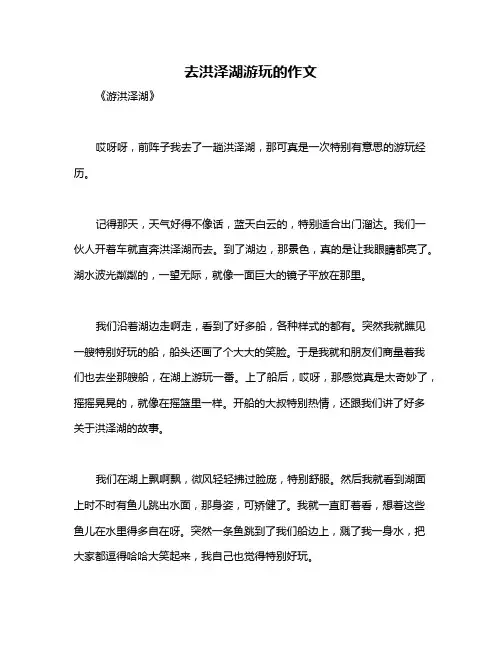 去洪泽湖游玩的作文

《游洪泽湖》

哎呀呀，前阵子我去了一趟洪泽湖，那可真是一次特别有意思的游玩经历。

记得那天，天气好得不像话，蓝天白云的，特别适合出门溜达。我们一伙人开着车就直奔洪泽湖而去。到了湖边，那景色，真的是让我眼睛都亮了。湖水波光粼粼的，一望无际，就像一面巨大的镜子平放在那里。

我们沿着湖边走啊走，看到了好多船，各种样式的都有。突然我就瞧见一艘特别好玩的船，船头还画了个大大的笑脸。于是我就和朋友们商量着我们也去坐那艘船，在湖上游玩一番。上了船后，哎呀，那感觉真是太奇妙了，摇摇晃晃的，就像在摇篮里一样。开船的大叔特别热情，还跟我们讲了好多关于洪泽湖的故事。

我们在湖上飘啊飘，微风轻轻拂过脸庞，特别舒服。然后我就看到湖面上时不时有鱼儿跳出水面，那身姿，可矫健了。我就一直盯着看，想着这些鱼儿在水里得多自在呀。突然一条鱼跳到了我们船边上，溅了我一身水，把大家都逗得哈哈大笑起来，我自己也觉得特别好玩。